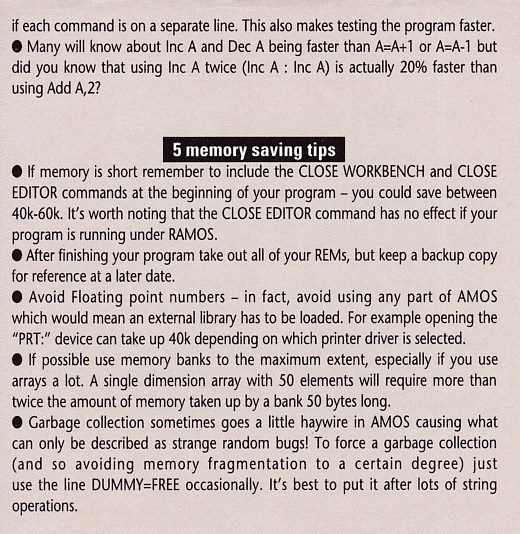 if each command is on a separate line. This also makes testing the program faster.
● Many will know about Inc A and Dec A being faster than A=A+1 or A=A-1 but did you know that using Inc A twice (Inc A : Inc A) is actually 20% faster than using Add A,2?

5 memory saving tips

● If memory is short remember to include the CLOSE WORKBENCH and CLOSE EDITOR commands at the beginning of your program – you could save between 40k-60k. It's worth noting that the CLOSE EDITOR command has no effect if your program is running under RAMOS.
● After finishing your program take out all of your REMs, but keep a backup copy for reference at a later date.
● Avoid Floating point numbers – in fact, avoid using any part of AMOS which would mean an external library has to be loaded. For example opening the "PRT:" device can take up 40k depending on which printer driver is selected.
● If possible use memory banks to the maximum extent, especially if you use arrays a lot. A single dimension array with 50 elements will require more than twice the amount of memory taken up by a bank 50 bytes long.
● Garbage collection sometimes goes a little haywire in AMOS causing what can only be described as strange random bugs! To force a garbage collection (and so avoiding memory fragmentation to a certain degree) just use the line DUMMY=FREE occasionally. It's best to put it after lots of string operations.